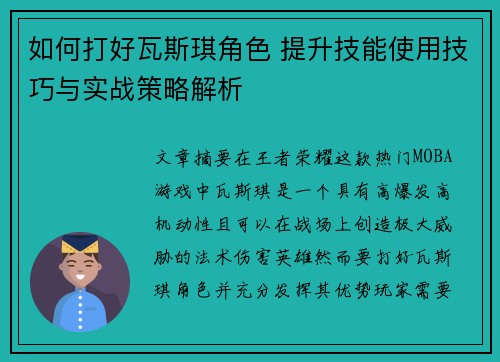 如何打好瓦斯琪角色 提升技能使用技巧与实战策略解析

文章摘要在王者荣耀这款热门MOBA游戏中瓦斯琪是一个具有高爆发高机动性且可以在战场上创造极大威胁的法术伤害英雄然而要打好瓦斯琪角色并充分发挥其优势玩家需要